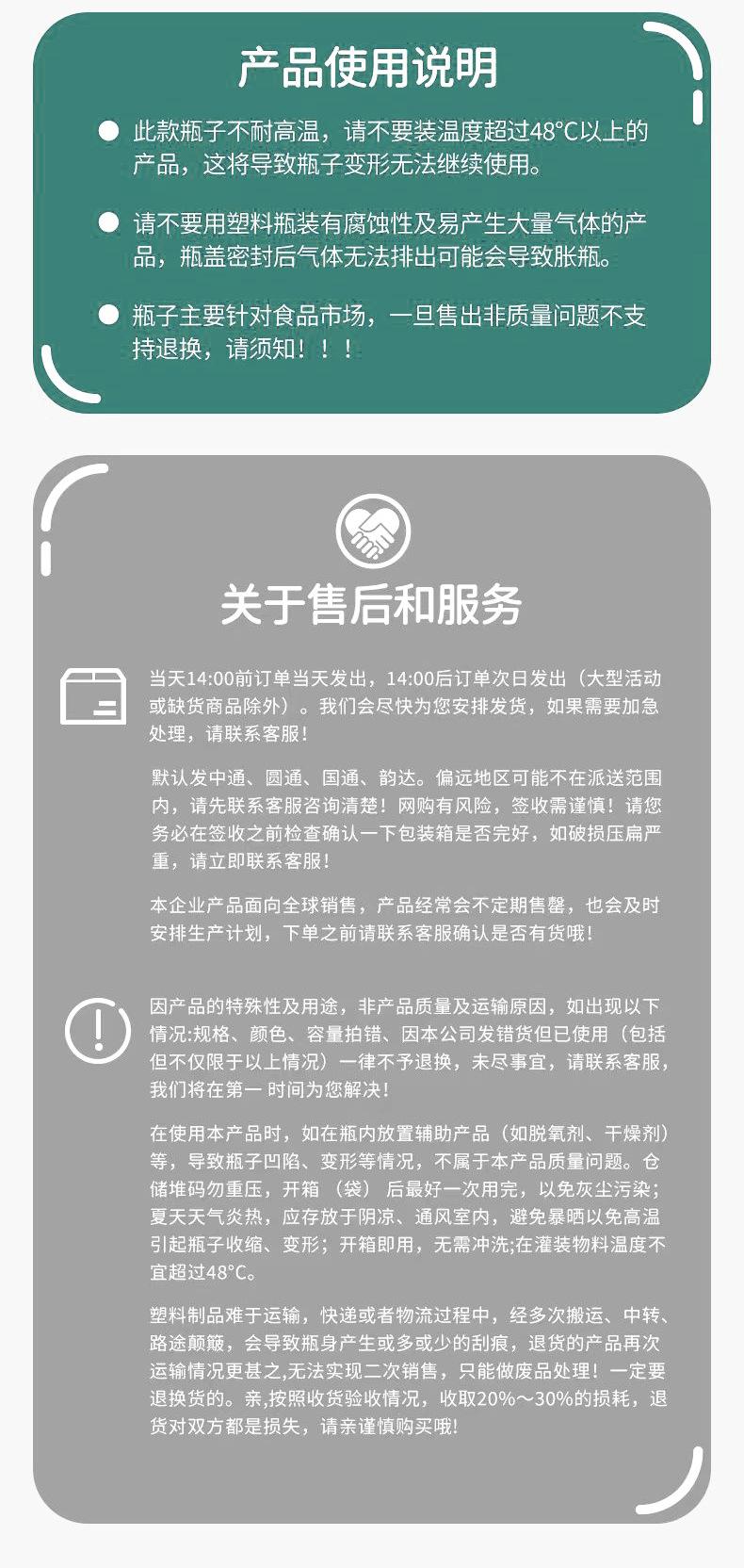 产品使用说明

• 此款瓶子不耐高温，请不要装温度超过48°C以上的产品，这将导致瓶子变形无法继续使用。

• 请不要用塑料瓶装有腐蚀性及易产生大量气体的产品，瓶盖密封后气体无法排出可能会导致胀瓶。

• 瓶子主要针对食品市场，一旦售出非质量问题不支持退换，请须知！！！

关于售后和服务

当天14:00前订单当天发出，14:00后订单次日发出（大型活动或缺货商品除外）。我们会尽快为您安排发货，如果需要加急处理，请联系客服！

默认发中通、圆通、国通、韵达。偏远地区可能不在派送范围内，请先联系客服咨询清楚！网购有风险，签收需谨慎！请您务必在签收之前检查确认一下包装箱是否完好，如破损压扁严重，请立即联系客服！

本企业产品面向全球销售，产品经常会不定期售罄，也会及时安排生产计划，下单之前请联系客服确认是否有货哦！

因产品的特殊性及用途，非产品质量及运输原因，如出现以下情况:规格、颜色、容量拍错、因本公司发错货但已使用（包括但不仅限于以上情况）一律不予退换，未尽事宜，请联系客服，我们将在第一 时间为您解决！

在使用本产品时，如在瓶内放置辅助产品（如脱氧剂、干燥剂）等，导致瓶子凹陷、变形等情况，不属于本产品质量问题。仓储堆码勿重压，开箱（袋）后最好一次用完，以免灰尘污染；夏天天气炎热，应存放于阴凉、通风室内，避免暴晒以免高温引起瓶子收缩、变形；开箱即用，无需冲洗;在灌装物料温度不宜超过48°C。

塑料制品难于运输，快递或者物流过程中，经多次搬运、中转、路途颠簸，会导致瓶身产生或多或少的刮痕，退货的产品再次运输情况更甚之,无法实现二次销售，只能做废品处理！一定要退换货的。亲,按照收货验收情况，收取20%～30%的损耗，退货对双方都是损失，请亲谨慎购买哦!